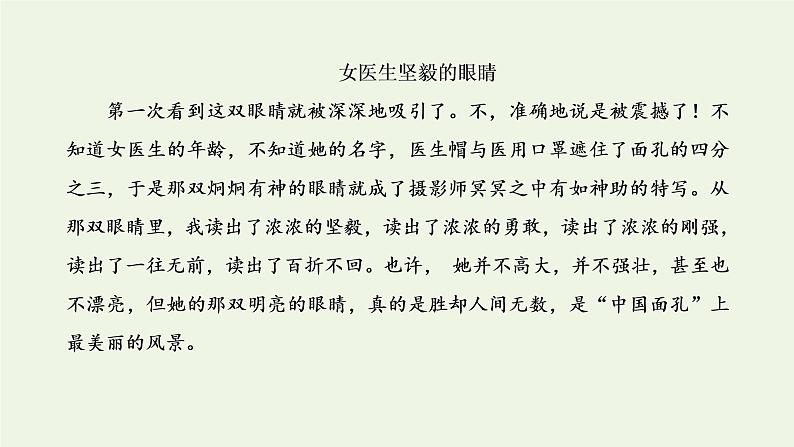 女医生坚毅的眼睛

第一次看到这双眼睛就被深深地吸引了。不，准确地说是被震撼了！不知道女医生的年龄，不知道她的名字，医生帽与医用口罩遮住了面孔的四分之三，于是那双炯炯有神的眼睛就成了摄影师冥冥之中有如神助的特写。从那双眼睛里，我读出了浓浓的坚毅，读出了浓浓的勇敢，读出了浓浓的刚强，读出了一往无前，读出了百折不回。也许， 她并不高大，并不强壮，甚至也不漂亮，但她的那双明亮的眼睛，真的是胜却人间无数，是“中国面孔”上最美丽的风景。